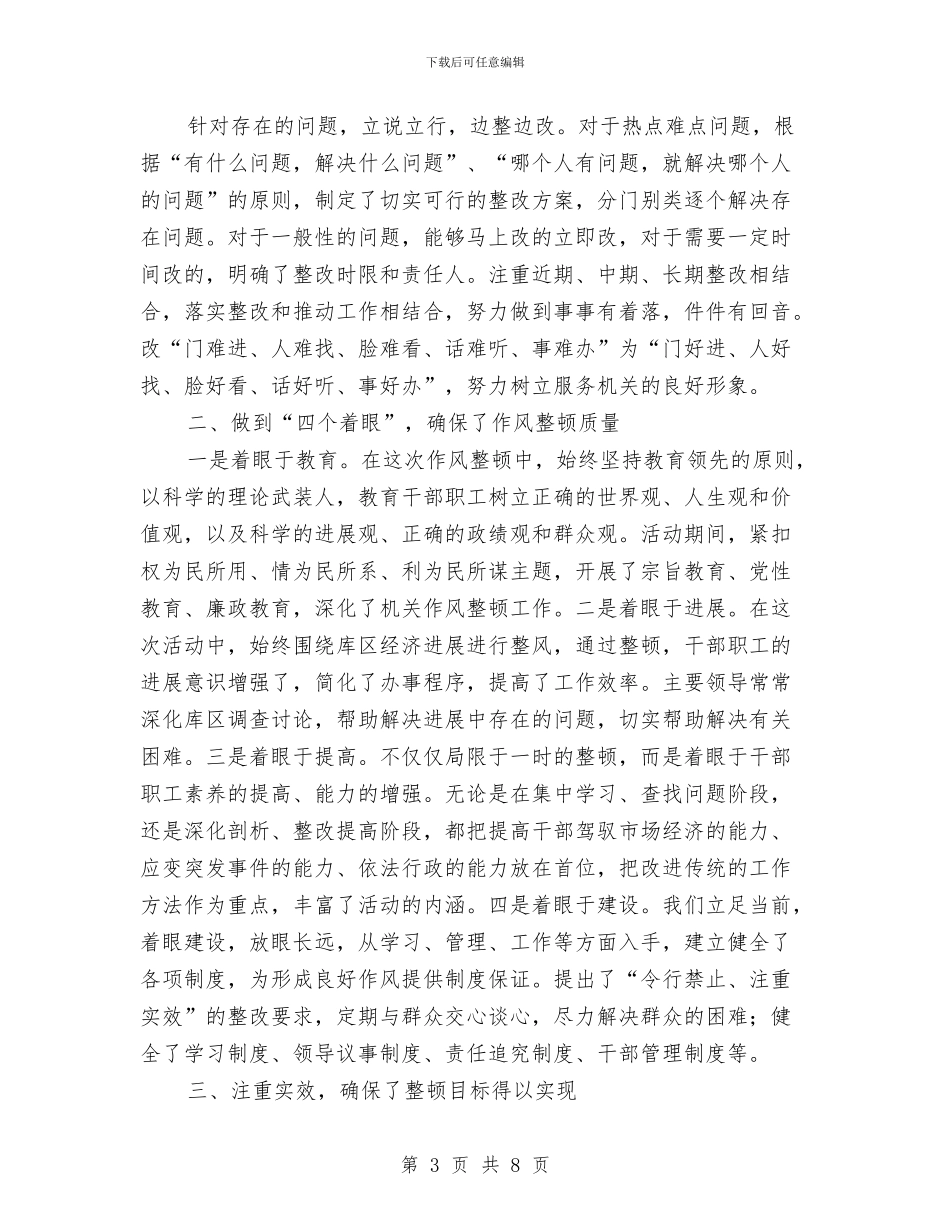 下载后可任意编辑

针对存在的问题，立说立行，边整边改。对于热点难点问题，根据“有什么问题，解决什么问题”、“哪个人有问题，就解决哪个人的问题”的原则，制定了切实可行的整改方案，分门别类逐个解决存在问题。对于一般性的问题，能够马上改的立即改，对于需要一定时间改的，明确了整改时限和责任人。注重近期、中期、长期整改相结合，落实整改和推动工作相结合，努力做到事事有着落，件件有回音。改“门难进、人难找、脸难看、话难听、事难办”为“门好进、人好找、脸好看、话好听、事好办”，努力树立服务机关的良好形象。

二、做到“四个着眼”，确保了作风整顿质量

一是着眼于教育。在这次作风整顿中，始终坚持教育领先的原则，以科学的理论武装人，教育干部职工树立正确的世界观、人生观和价值观，以及科学的进展观、正确的政绩观和群众观。活动期间，紧扣权为民所用、情为民所系、利为民所谋主题，开展了宗旨教育、党性教育、廉政教育，深化了机关作风整顿工作。二是着眼于进展。在这次活动中，始终围绕库区经济进展进行整风，通过整顿，干部职工的进展意识增强了，简化了办事程序，提高了工作效率。主要领导常常深化库区调查讨论，帮助解决进展中存在的问题，切实帮助解决有关困难。三是着眼于提高。不仅仅局限于一时的整顿，而是着眼于干部职工素养的提高、能力的增强。无论是在集中学习、查找问题阶段，还是深化剖析、整改提高阶段，都把提高干部驾驭市场经济的能力、应变突发事件的能力、依法行政的能力放在首位，把改进传统的工作方法作为重点，丰富了活动的内涵。四是着眼于建设。我们立足当前，着眼建设，放眼长远，从学习、管理、工作等方面入手，建立健全了各项制度，为形成良好作风提供制度保证。提出了“令行禁止、注重实效”的整改要求，定期与群众交心谈心，尽力解决群众的困难；健全了学习制度、领导议事制度、责任追究制度、干部管理制度等。

三、注重实效，确保了整顿目标得以实现

第 3 页 共 8 页